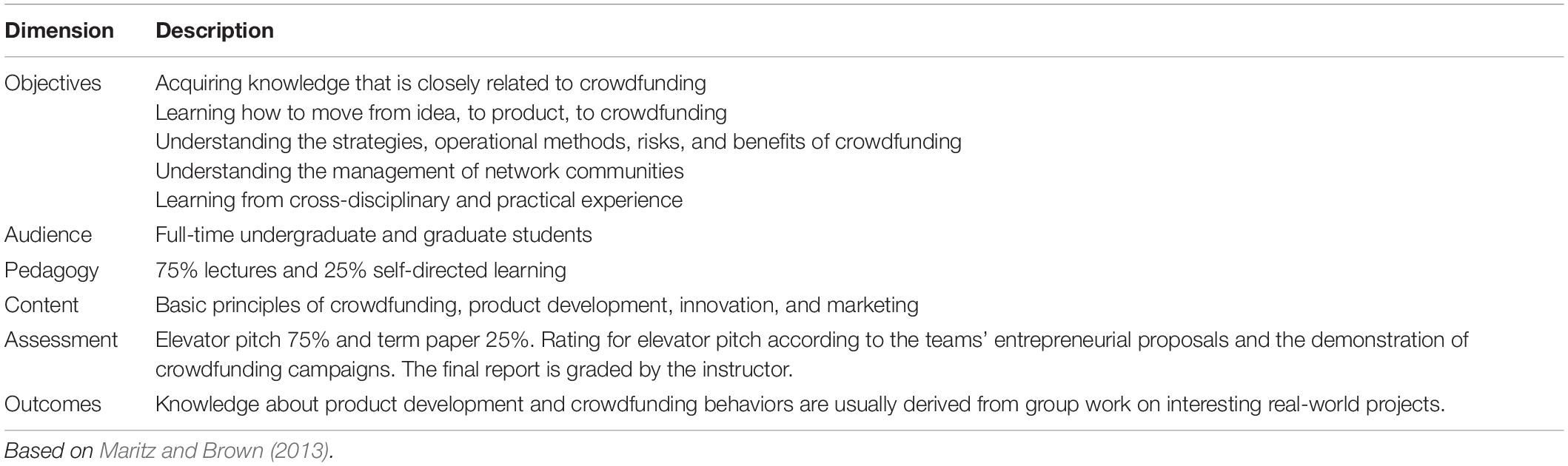 | Dimension | Description |
|---|---|
| Objectives | Acquiring knowledge that is closely related to crowdfunding<br>Learning how to move from idea, to product, to crowdfunding<br>Understanding the strategies, operational methods, risks, and benefits of crowdfunding<br>Understanding the management of network communities<br>Learning from cross-disciplinary and practical experience |
| Audience | Full-time undergraduate and graduate students |
| Pedagogy | 75% lectures and 25% self-directed learning |
| Content | Basic principles of crowdfunding, product development, innovation, and marketing |
| Assessment | Elevator pitch 75% and term paper 25%. Rating for elevator pitch according to the teams' entrepreneurial proposals and the demonstration of crowdfunding campaigns. The final report is graded by the instructor. |
| Outcomes | Knowledge about product development and crowdfunding behaviors are usually derived from group work on interesting real-world projects. |

Based on Maritz and Brown (2013).